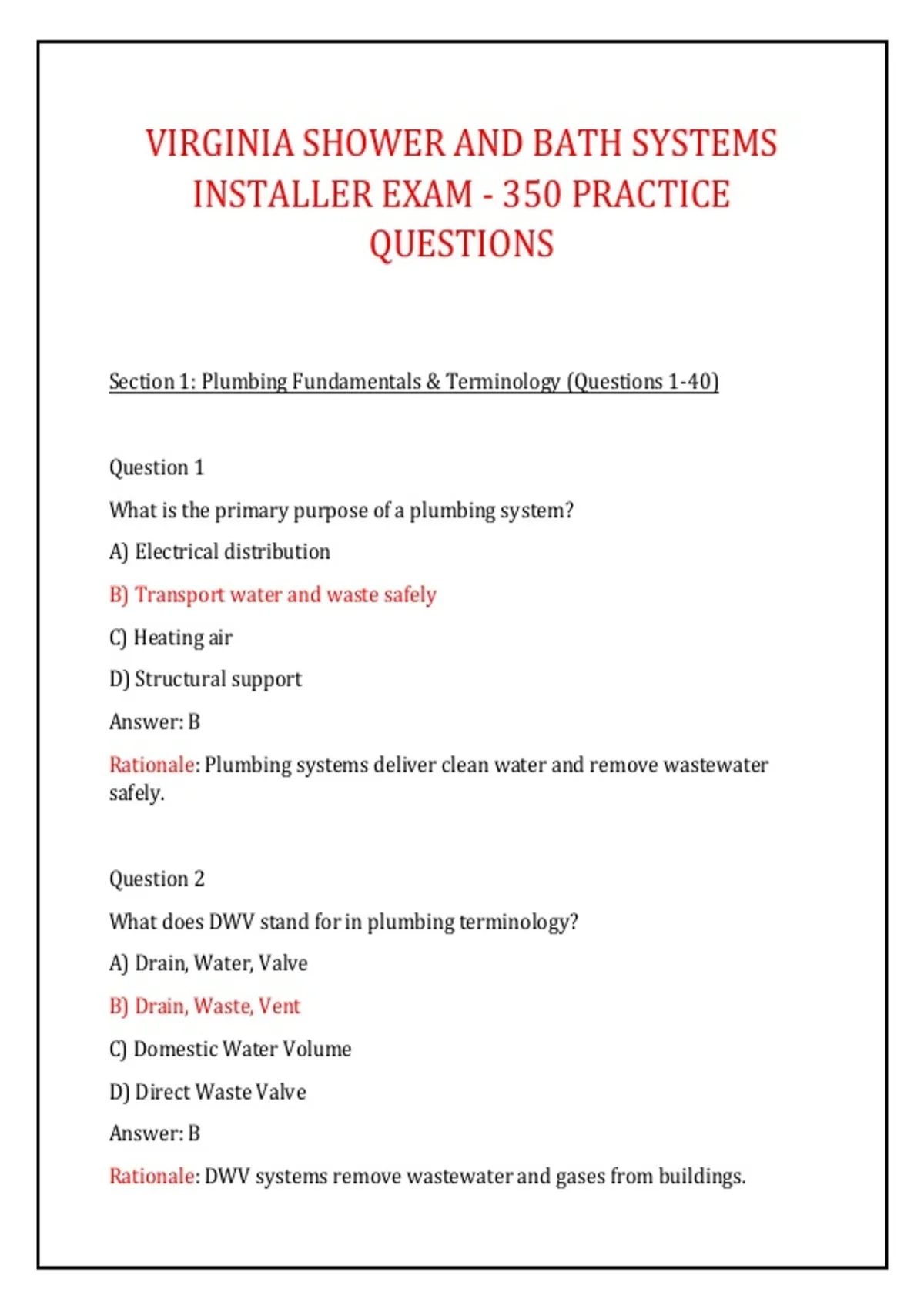 VIRGINIA SHOWER AND BATH SYSTEMS INSTALLER EXAM - 350 PRACTICE QUESTIONS

Section 1: Plumbing Fundamentals & Terminology (Questions 1-40)

Question 1

What is the primary purpose of a plumbing system?

A) Electrical distribution

B) Transport water and waste safely

C) Heating air

D) Structural support

Answer: B

Rationale: Plumbing systems deliver clean water and remove wastewater safely.

Question 2

What does DWV stand for in plumbing terminology?

A) Drain, Water, Valve

B) Drain, Waste, Vent

C) Domestic Water Volume

D) Direct Waste Valve

Answer: B

Rationale: DWV systems remove wastewater and gases from buildings.